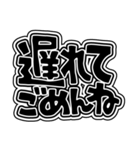 遅れて
ごめんね